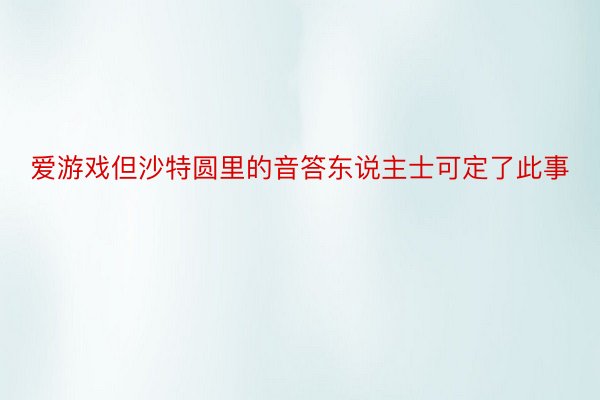 爱游戏但沙特圆里的音答东说主士可定了此事